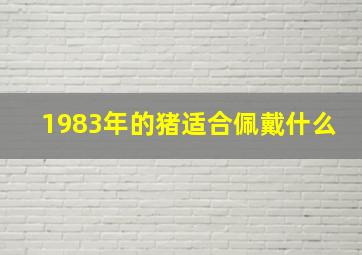 1983年的猪适合佩戴什么